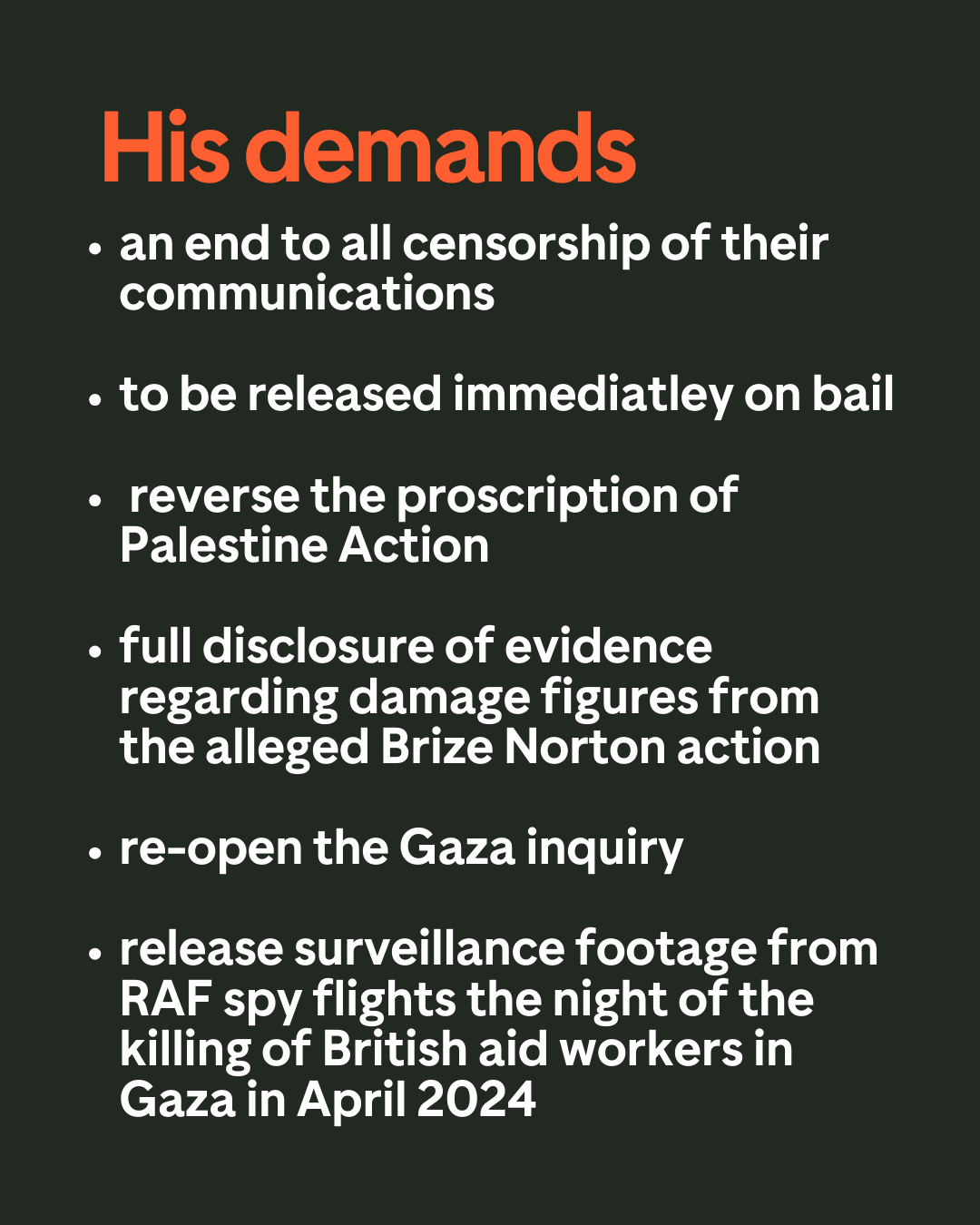 His demands

• an end to all censorship of their communications

• to be released immediatley on bail

• reverse the proscription of Palestine Action

• full disclosure of evidence regarding damage figures from the alleged Brize Norton action

• re-open the Gaza inquiry

• release surveillance footage from RAF spy flights the night of the killing of British aid workers in Gaza in April 2024